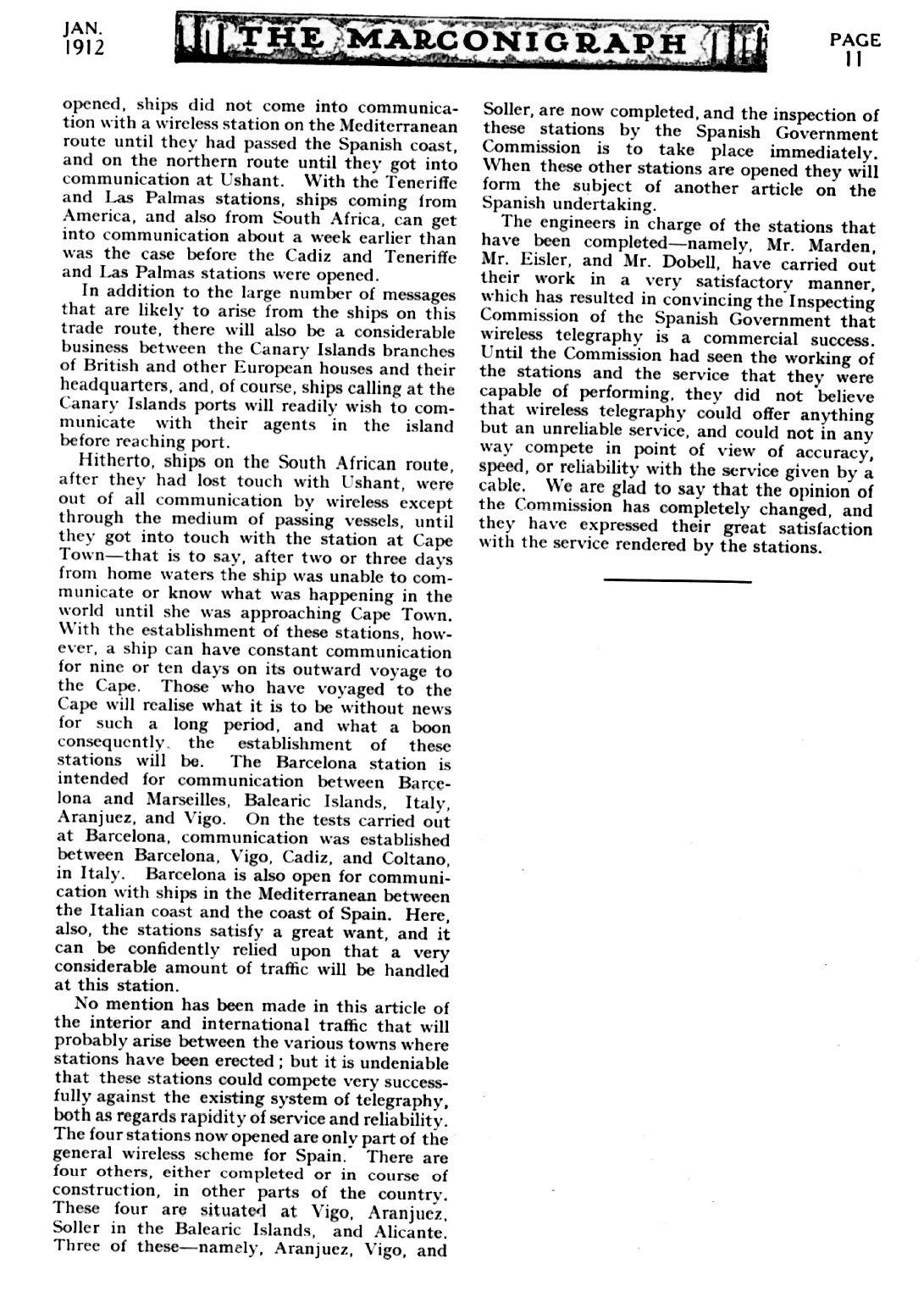 JAN. 1912

THE MARCONIGRAPH

PAGE 11

opened, ships did not come into communication with a wireless station on the Mediterranean route until they had passed the Spanish coast, and on the northern route until they got into communication at Ushant. With the Teneriffe and Las Palmas stations, ships coming from America, and also from South Africa, can get into communication about a week earlier than was the case before the Cadiz and Teneriffe and Las Palmas stations were opened.

In addition to the large number of messages that are likely to arise from the ships on this trade route, there will also be a considerable business between the Canary Islands branches of British and other European houses and their headquarters, and, of course, ships calling at the Canary Islands ports will readily wish to communicate with their agents in the island before reaching port.

Hitherto, ships on the South African route, after they had lost touch with Ushant, were out of all communication by wireless except through the medium of passing vessels, until they got into touch with the station at Cape Town—that is to say, after two or three days from home waters the ship was unable to communicate or know what was happening in the world until she was approaching Cape Town. With the establishment of these stations, however, a ship can have constant communication for nine or ten days on its outward voyage to the Cape. Those who have voyaged to the Cape will realise what it is to be without news for such a long period, and what a boon consequently, the establishment of these stations will be. The Barcelona station is intended for communication between Barcelona and Marseilles, Balearic Islands, Italy, Aranjuez, and Vigo. On the tests carried out at Barcelona, communication was established between Barcelona, Vigo, Cadiz, and Coltano, in Italy. Barcelona is also open for communication with ships in the Mediterranean between the Italian coast and the coast of Spain. Here, also, the stations satisfy a great want, and it can be confidently relied upon that a very considerable amount of traffic will be handled at this station.

No mention has been made in this article of the interior and international traffic that will probably arise between the various towns where stations have been erected; but it is undeniable that these stations could compete very successfully against the existing system of telegraphy, both as regards rapidity of service and reliability. The four stations now opened are only part of the general wireless scheme for Spain. There are four others, either completed or in course of construction, in other parts of the country. These four are situated at Vigo, Aranjuez, Soller in the Balearic Islands, and Alicante. Three of these—namely, Aranjuez, Vigo, and Soller, are now completed, and the inspection of these stations by the Spanish Government Commission is to take place immediately. When these other stations are opened they will form the subject of another article on the Spanish undertaking.

The engineers in charge of the stations that have been completed—namely, Mr. Marden, Mr. Eisler, and Mr. Dobell, have carried out their work in a very satisfactory manner, which has resulted in convincing the Inspecting Commission of the Spanish Government that wireless telegraphy is a commercial success. Until the Commission had seen the working of the stations and the service that they were capable of performing, they did not believe that wireless telegraphy could offer anything but an unreliable service, and could not in any way compete in point of view of accuracy, speed, or reliability with the service given by a cable. We are glad to say that the opinion of the Commission has completely changed, and they have expressed their great satisfaction with the service rendered by the stations.